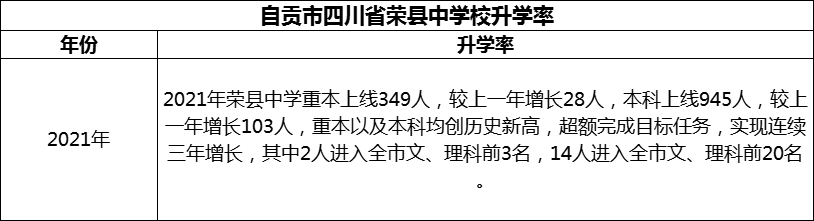 自贡市四川省荣县中学校升学率

| 年份 | 升学率 |
|---|---|
| 2021年 | 2021年荣县中学重本上线349人，较上一年增长28人，本科上线945人，较上一年增长103人，重本以及本科均创历史新高，超额完成目标任务，实现连续三年增长，其中2人进入全市文、理科前3名，14人进入全市文、理科前20名。 |